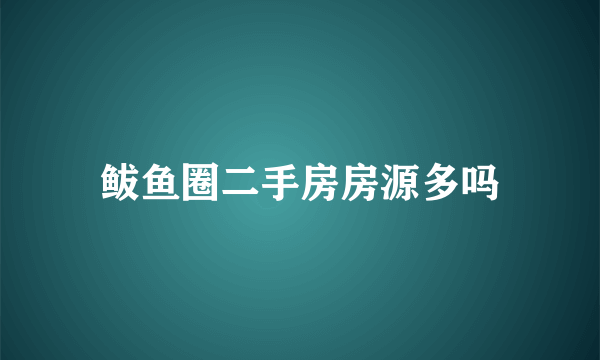 鲅鱼圈二手房房源多吗